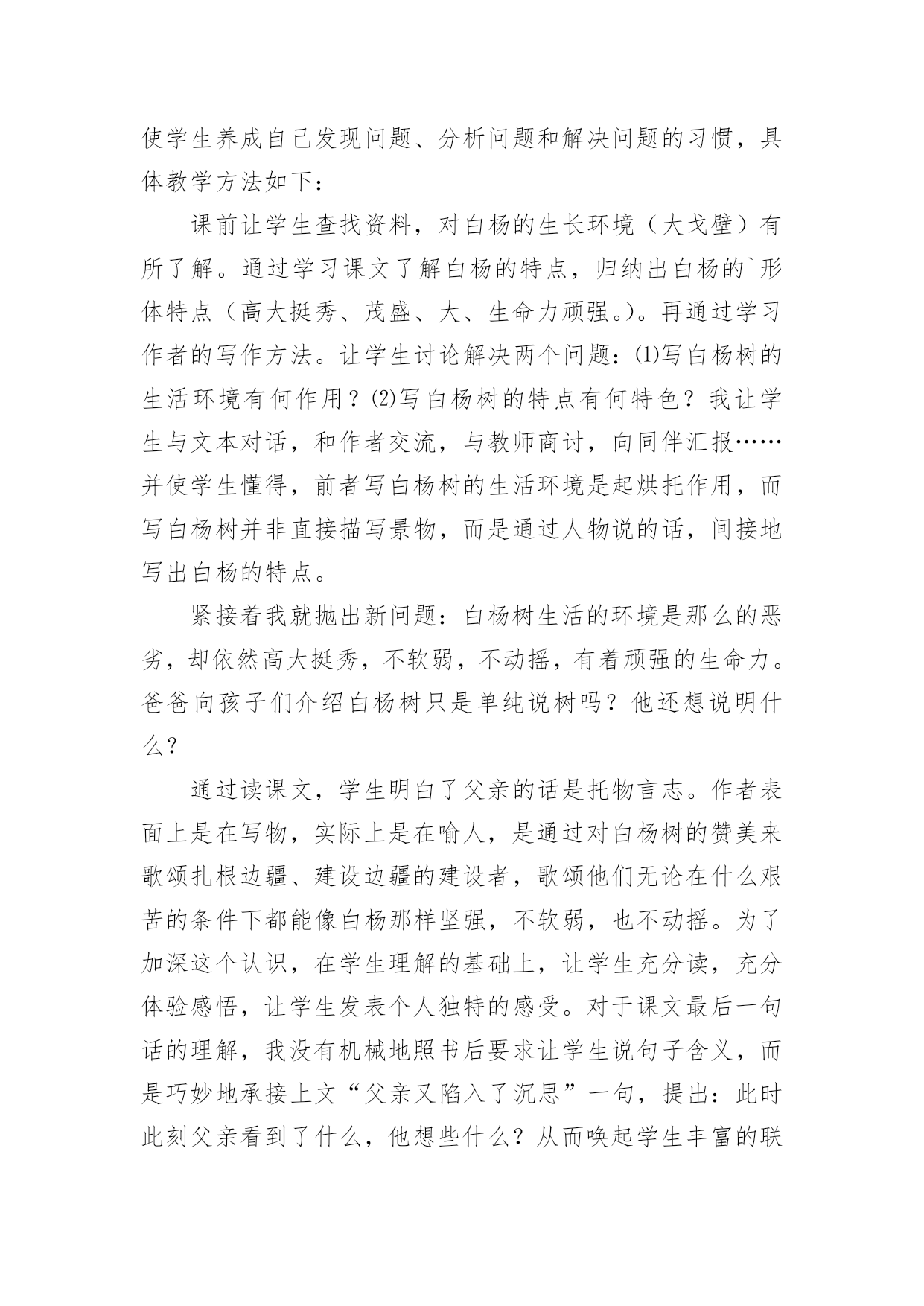 使学生养成自己发现问题、分析问题和解决问题的习惯，具体教学方法如下：

课前让学生查找资料，对白杨的生长环境（大戈壁）有所了解。通过学习课文了解白杨的特点，归纳出白杨的`形体特点（高大挺秀、茂盛、大、生命力顽强。）。再通过学习作者的写作方法。让学生讨论解决两个问题：⑴写白杨树的生活环境有何作用？⑵写白杨树的特点有何特色？我让学生与文本对话，和作者交流，与教师商讨，向同伴汇报……并使学生懂得，前者写白杨树的生活环境是起烘托作用，而写白杨树并非直接描写景物，而是通过人物说的话，间接地写出白杨的特点。

紧接着我就抛出新问题：白杨树生活的环境是那么的恶劣，却依然高大挺秀，不软弱，不动摇，有着顽强的生命力。爸爸向孩子们介绍白杨树只是单纯说树吗？他还想说明什么？

通过读课文，学生明白了父亲的话是托物言志。作者表面上是在写物，实际上是在喻人，是通过对白杨树的赞美来歌颂扎根边疆、建设边疆的建设者，歌颂他们无论在什么艰苦的条件下都能像白杨那样坚强，不软弱，也不动摇。为了加深这个认识，在学生理解的基础上，让学生充分读，充分体验感悟，让学生发表个人独特的感受。对于课文最后一句话的理解，我没有机械地照书后要求让学生说句子含义，而是巧妙地承接上文“父亲又陷入了沉思”一句，提出：此时此刻父亲看到了什么，他想些什么？从而唤起学生丰富的联